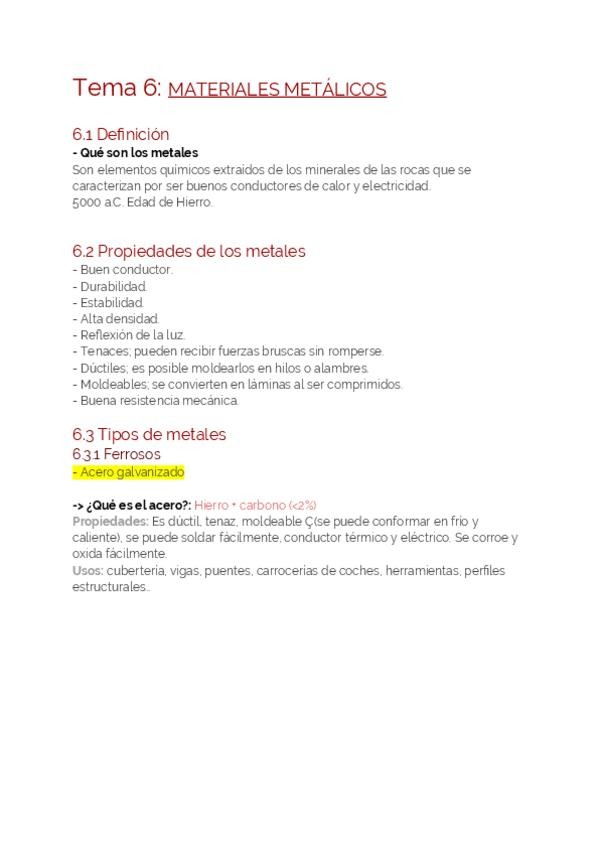 Tema 6: MATERIALES METÁLICOS

6.1 Definición
- Qué son los metales
Son elementos químicos extraídos de los minerales de las rocas que se caracterizan por ser buenos conductores de calor y electricidad.
5000 a.C. Edad de Hierro.

6.2 Propiedades de los metales
- Buen conductor.
- Durabilidad.
- Estabilidad.
- Alta densidad.
- Reflexión de la luz.
- Tenaces; pueden recibir fuerzas bruscas sin romperse.
- Dúctiles; es posible moldearlos en hilos o alambres.
- Moldeables; se convierten en láminas al ser comprimidos.
- Buena resistencia mecánica.

6.3 Tipos de metales
6.3.1 Ferrosos
- Acero galvanizado

-> ¿Qué es el acero?: Hierro + carbono (<2%)
Propiedades: Es dúctil, tenaz, moldeable Ç(se puede conformar en frío y caliente), se puede soldar fácilmente, conductor térmico y eléctrico. Se corroe y oxida fácilmente.
Usos: cubertería, vigas, puentes, carrocerías de coches, herramientas, perfiles estructurales..